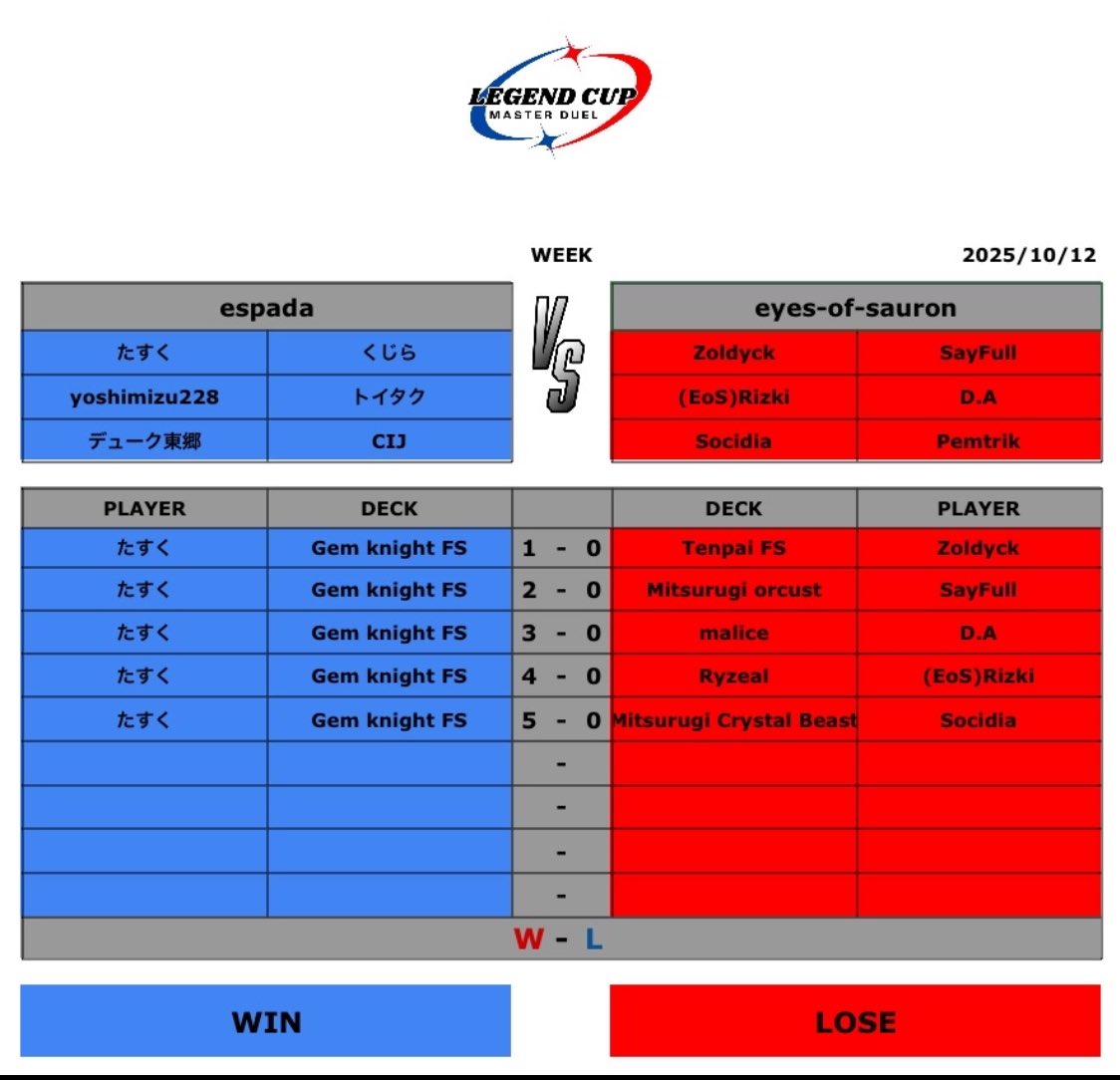 LEGEND CUP
MASTER DUEL

WEEK

2025/10/12

| espada | |
|---|---|
| たすく | くじら |
| yoshimizu228 | トイタク |
| デューク東郷 | CIJ |

VS

| eyes-of-sauron | |
|---|---|
| Zoldyck | SayFull |
| (EoS)Rizki | D.A |
| Socidia | Pemtrik |

| PLAYER | DECK | | DECK | PLAYER |
|---|---|---|---|---|
| たすく | Gem knight FS | 1 - 0 | Tenpai FS | Zoldyck |
| たすく | Gem knight FS | 2 - 0 | Mitsurugi orcust | SayFull |
| たすく | Gem knight FS | 3 - 0 | malice | D.A |
| たすく | Gem knight FS | 4 - 0 | Ryzeal | (EoS)Rizki |
| たすく | Gem knight FS | 5 - 0 | Mitsurugi Crystal Beast | Socidia |
| | | - | | |
| | | - | | |
| | | - | | |
| | | - | | |

W - L

WIN

LOSE